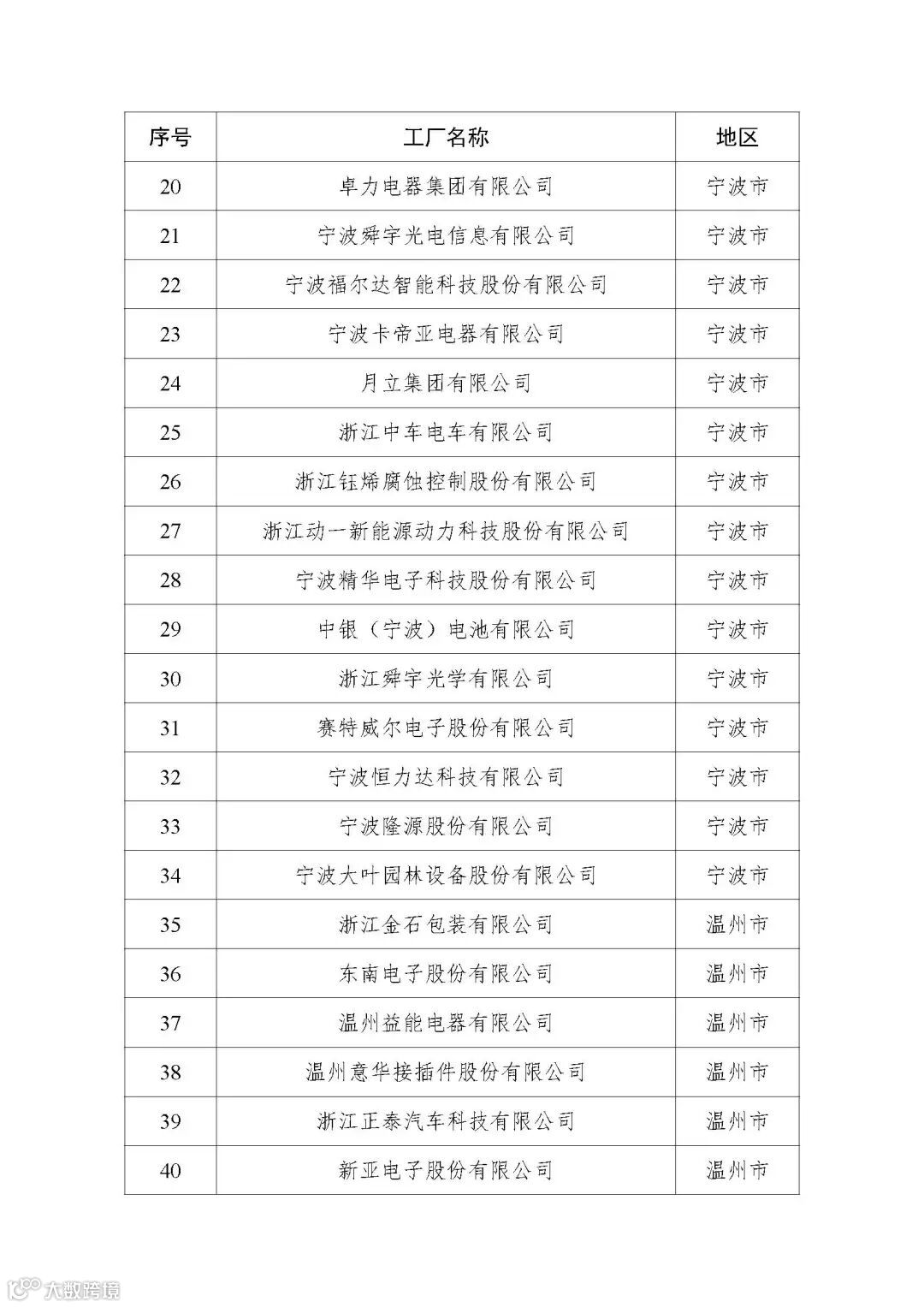 | 序号 | 工厂名称 | 地区 |
|---|---|---|
| 20 | 卓力电器集团有限公司 | 宁波市 |
| 21 | 宁波舜宇光电信息有限公司 | 宁波市 |
| 22 | 宁波福尔达智能科技股份有限公司 | 宁波市 |
| 23 | 宁波卡帝亚电器有限公司 | 宁波市 |
| 24 | 月立集团有限公司 | 宁波市 |
| 25 | 浙江中车电车有限公司 | 宁波市 |
| 26 | 浙江钰烯腐蚀控制股份有限公司 | 宁波市 |
| 27 | 浙江动一新能源动力科技股份有限公司 | 宁波市 |
| 28 | 宁波精华电子科技股份有限公司 | 宁波市 |
| 29 | 中银（宁波）电池有限公司 | 宁波市 |
| 30 | 浙江舜宇光学有限公司 | 宁波市 |
| 31 | 赛特威尔电子股份有限公司 | 宁波市 |
| 32 | 宁波恒力达科技有限公司 | 宁波市 |
| 33 | 宁波隆源股份有限公司 | 宁波市 |
| 34 | 宁波大叶园林设备股份有限公司 | 宁波市 |
| 35 | 浙江金石包装有限公司 | 温州市 |
| 36 | 东南电子股份有限公司 | 温州市 |
| 37 | 温州益能电器有限公司 | 温州市 |
| 38 | 温州意华接插件股份有限公司 | 温州市 |
| 39 | 浙江正泰汽车科技有限公司 | 温州市 |
| 40 | 新亚电子股份有限公司 | 温州市 |

大数跨境